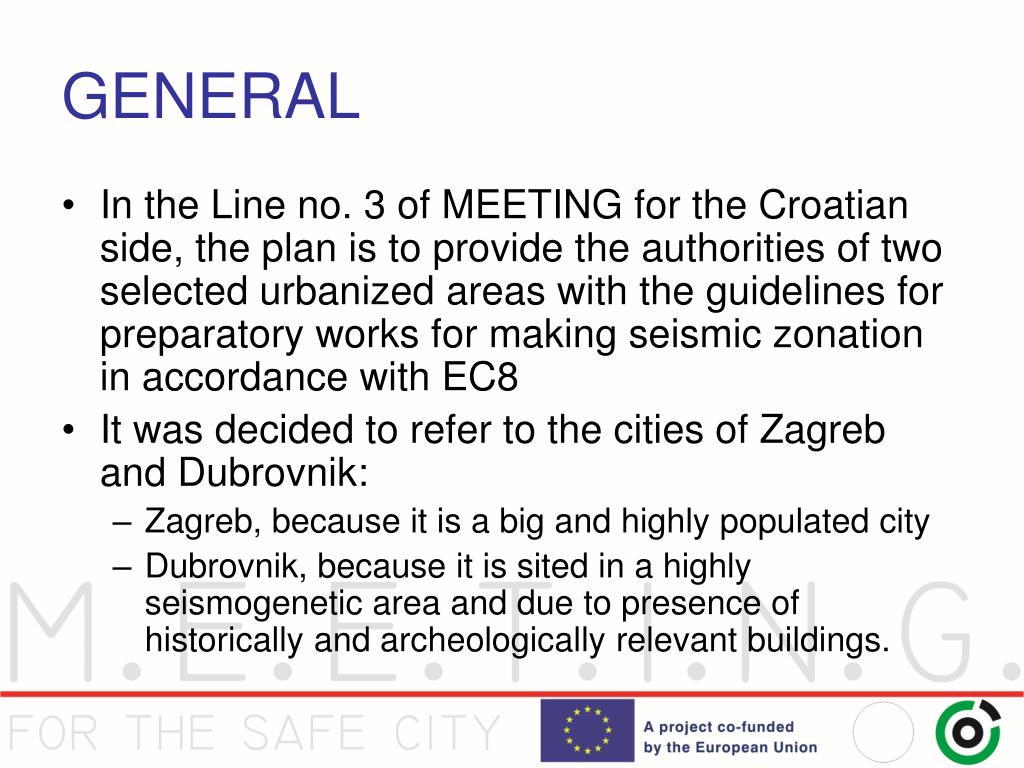 GENERAL

• In the Line no. 3 of MEETING for the Croatian side, the plan is to provide the authorities of two selected urbanized areas with the guidelines for preparatory works for making seismic zonation in accordance with EC8

• It was decided to refer to the cities of Zagreb and Dubrovnik:
  – Zagreb, because it is a big and highly populated city
  – Dubrovnik, because it is sited in a highly seismogenetic area and due to presence of historically and archeologically relevant buildings.

M.E.E.T.I.N.G.
FOR THE SAFE CITY

A project co-funded by the European Union